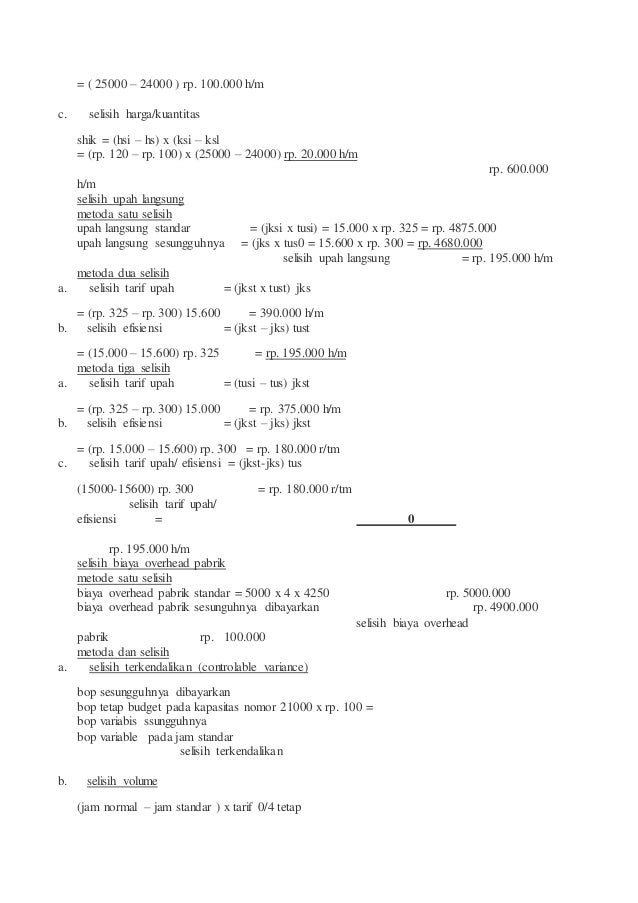 = ( 25000 – 24000 ) rp. 100.000 h/m

c. selisih harga/kuantitas

shik = (hsi – hs) x (ksi – ksl
= (rp. 120 – rp. 100) x (25000 – 24000) rp. 20.000 h/m
rp. 600.000
h/m
selisih upah langsung
metoda satu selisih
upah langsung standar = (jksi x tusi) = 15.000 x rp. 325 = rp. 4875.000
upah langsung sesungguhnya = (jks x tus0 = 15.600 x rp. 300 = rp. 4680.000
selisih upah langsung = rp. 195.000 h/m
metoda dua selisih
a. selisih tarif upah = (jkst x tust) jks

= (rp. 325 – rp. 300) 15.600 = 390.000 h/m
b. selisih efisiensi = (jkst – jks) tust

= (15.000 – 15.600) rp. 325 = rp. 195.000 h/m
metoda tiga selisih
a. selisih tarif upah = (tusi – tus) jkst

= (rp. 325 – rp. 300) 15.000 = rp. 375.000 h/m
b. selisih efisiensi = (jkst – jks) jkst

= (rp. 15.000 – 15.600) rp. 300 = rp. 180.000 r/tm
c. selisih tarif upah/ efisiensi = (jkst-jks) tus

(15000-15600) rp. 300 = rp. 180.000 r/tm
selisih tarif upah/
efisiensi = 0

rp. 195.000 h/m
selisih biaya overhead pabrik
metode satu selisih
biaya overhead pabrik standar = 5000 x 4 x 4250 rp. 5000.000
biaya overhead pabrik sesunguhnya dibayarkan rp. 4900.000
selisih biaya overhead
pabrik rp. 100.000
metoda dan selisih
a. selisih terkendalikan (controlable variance)

bop sesungguhnya dibayarkan
bop tetap budget pada kapasitas nomor 21000 x rp. 100 =
bop variabis ssungguhnya
bop variable pada jam standar
selisih terkendalikan

b. selisih volume

(jam normal – jam standar ) x tarif 0/4 tetap